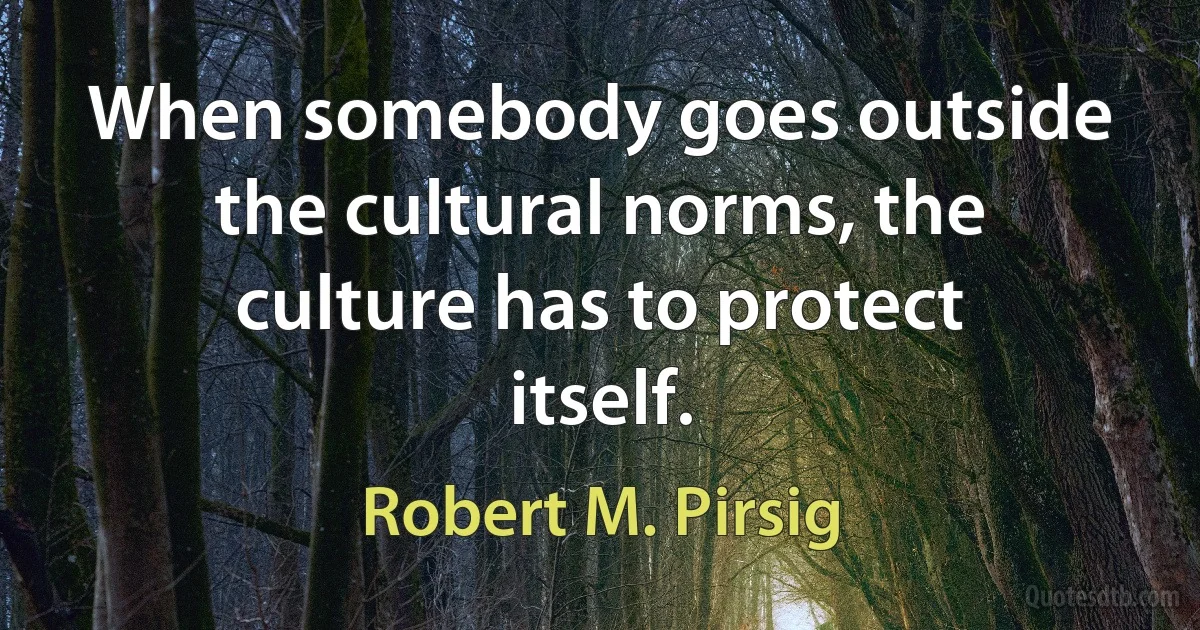 When somebody goes outside the cultural norms, the culture has to protect itself.

Robert M. Pirsig

Quotesdtb.com